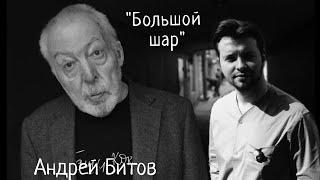 "Большой шар"

Андрей Битов